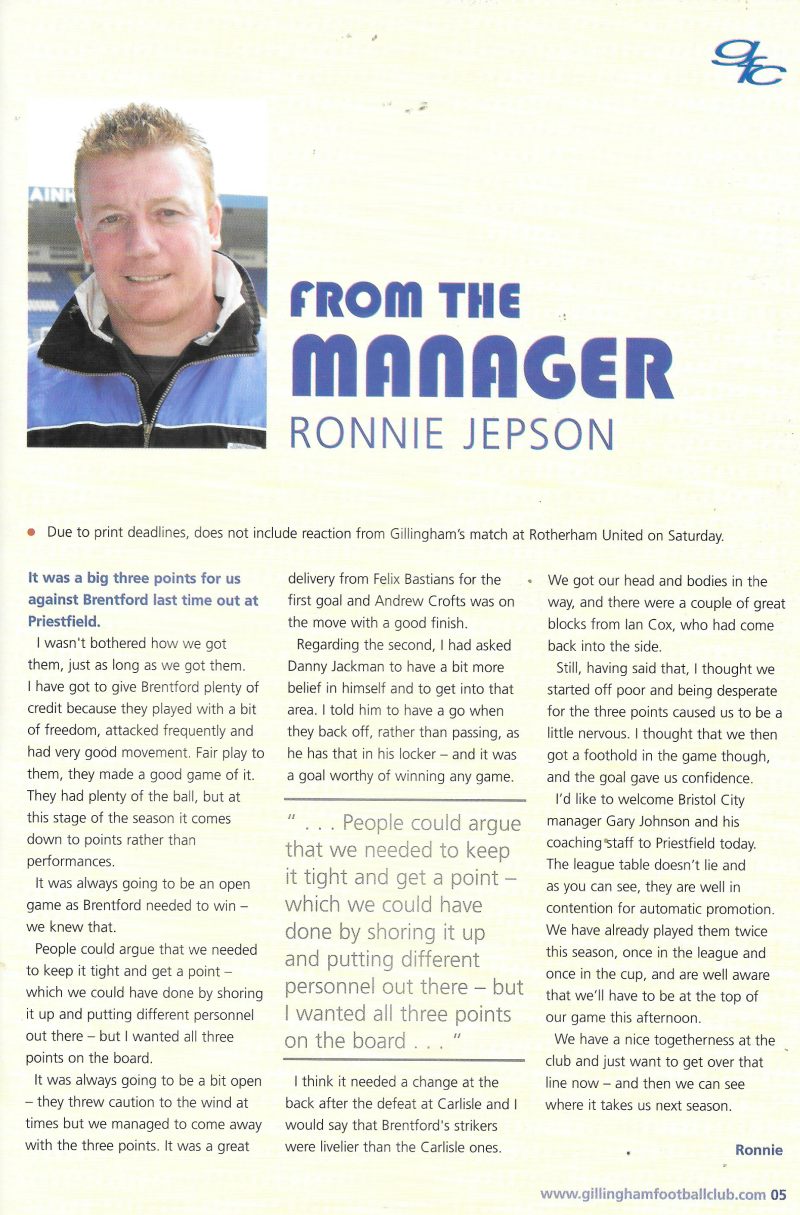 gfc

FROM THE MANAGER
RONNIE JEPSON

Due to print deadlines, does not include reaction from Gillingham's match at Rotherham United on Saturday.

It was a big three points for us against Brentford last time out at Priestfield.

I wasn't bothered how we got them, just as long as we got them. I have got to give Brentford plenty of credit because they played with a bit of freedom, attacked frequently and had very good movement. Fair play to them, they made a good game of it. They had plenty of the ball, but at this stage of the season it comes down to points rather than performances.

It was always going to be an open game as Brentford needed to win – we knew that.

People could argue that we needed to keep it tight and get a point – which we could have done by shoring it up and putting different personnel out there – but I wanted all three points on the board.

It was always going to be a bit open – they threw caution to the wind at times but we managed to come away with the three points. It was a great delivery from Felix Bastians for the first goal and Andrew Crofts was on the move with a good finish.

Regarding the second, I had asked Danny Jackman to have a bit more belief in himself and to get into that area. I told him to have a go when they back off, rather than passing, as he has that in his locker – and it was a goal worthy of winning any game.

" . . . People could argue that we needed to keep it tight and get a point – which we could have done by shoring it up and putting different personnel out there – but I wanted all three points on the board . . . "

I think it needed a change at the back after the defeat at Carlisle and I would say that Brentford's strikers were livelier than the Carlisle ones.

We got our head and bodies in the way, and there were a couple of great blocks from Ian Cox, who had come back into the side.

Still, having said that, I thought we started off poor and being desperate for the three points caused us to be a little nervous. I thought that we then got a foothold in the game though, and the goal gave us confidence.

I'd like to welcome Bristol City manager Gary Johnson and his coaching staff to Priestfield today. The league table doesn't lie and as you can see, they are well in contention for automatic promotion. We have already played them twice this season, once in the league and once in the cup, and are well aware that we'll have to be at the top of our game this afternoon.

We have a nice togetherness at the club and just want to get over that line now – and then we can see where it takes us next season.

Ronnie

www.gillinghamfootballclub.com 05